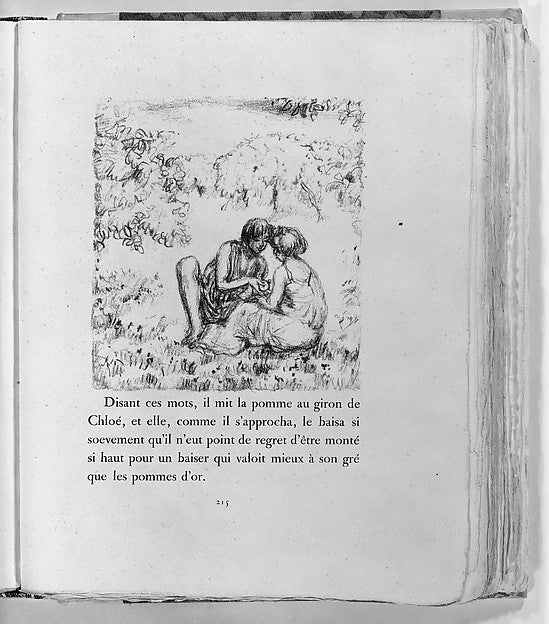 Disant ces mots, il mit la pomme au giron de Chloé, et elle, comme il s'approcha, le baisa si soevement qu'il n'eut point de regret d'être monté si haut pour un baiser qui valoit mieux à son gré que les pommes d'or.

215